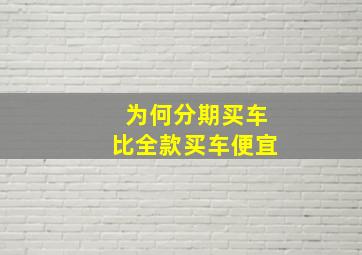 为何分期买车
比全款买车便宜